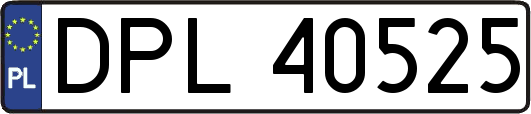 PL

DPL 40525